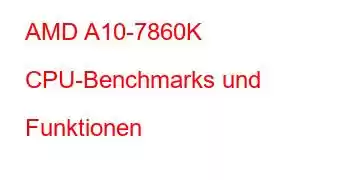 AMD A10-7860K CPU-Benchmarks und Funktionen